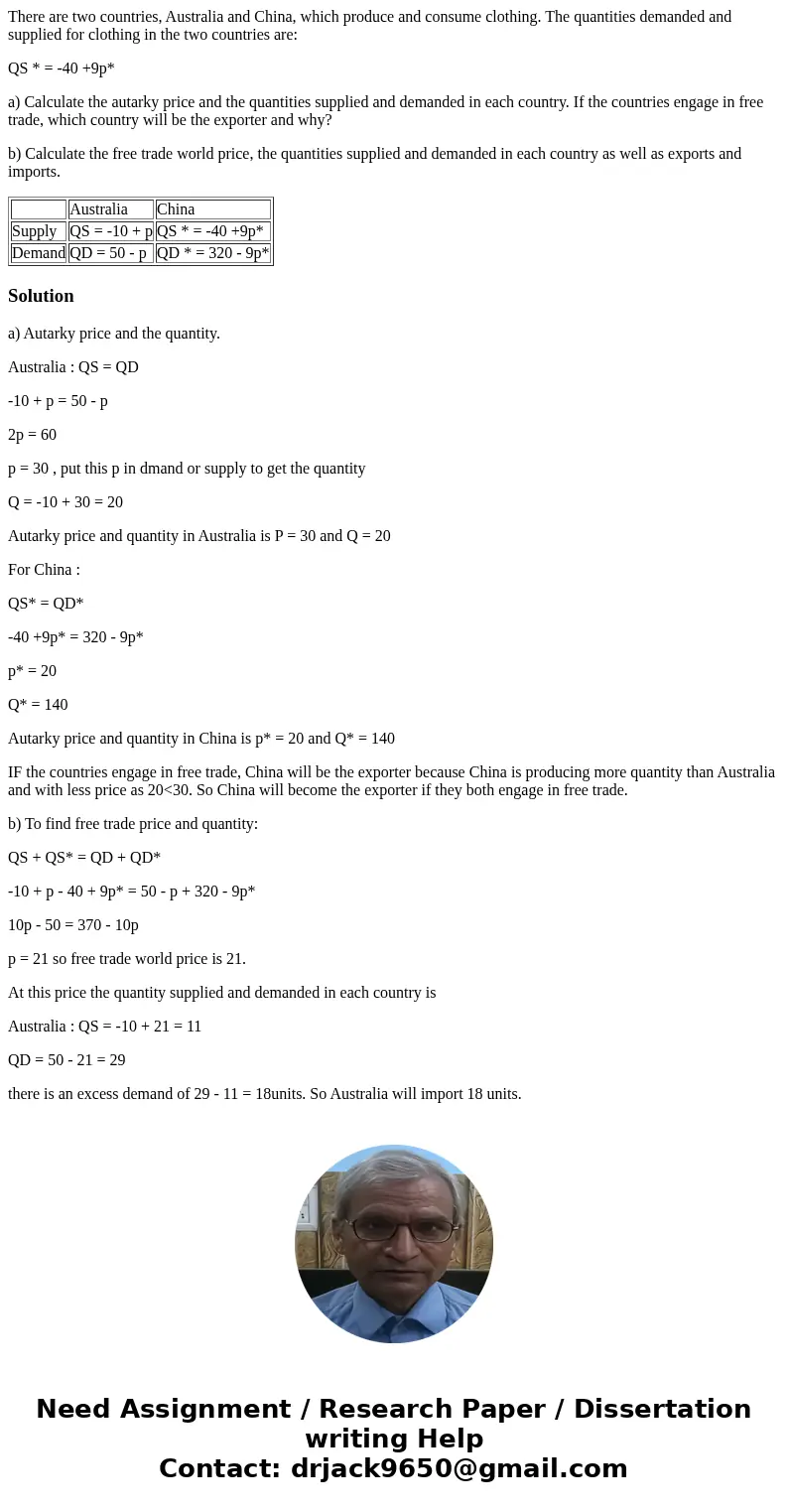 There are two countries, Australia and China, which produce and consume clothing. The quantities demanded and supplied for clothing in the two countries are:

QS * = -40 +9p*

a) Calculate the autarky price and the quantities supplied and demanded in each country. If the countries engage in free trade, which country will be the exporter and why?

b) Calculate the free trade world price, the quantities supplied and demanded in each country as well as exports and imports.

| | Australia | China |
|---|---|---|
| Supply | QS = -10 + p | QS * = -40 +9p* |
| Demand | QD = 50 - p | QD * = 320 - 9p* |

Solution

a) Autarky price and the quantity.

Australia : QS = QD

-10 + p = 50 - p

2p = 60

p = 30 , put this p in dmand or supply to get the quantity

Q = -10 + 30 = 20

Autarky price and quantity in Australia is P = 30 and Q = 20

For China :

QS* = QD*

-40 +9p* = 320 - 9p*

p* = 20

Q* = 140

Autarky price and quantity in China is p* = 20 and Q* = 140

IF the countries engage in free trade, China will be the exporter because China is producing more quantity than Australia and with less price as 20<30. So China will become the exporter if they both engage in free trade.

b) To find free trade price and quantity:

QS + QS* = QD + QD*

-10 + p - 40 + 9p* = 50 - p + 320 - 9p*

10p - 50 = 370 - 10p

p = 21 so free trade world price is 21.

At this price the quantity supplied and demanded in each country is

Australia : QS = -10 + 21 = 11

QD = 50 - 21 = 29

there is an excess demand of 29 - 11 = 18units. So Australia will import 18 units.

Need Assignment / Research Paper / Dissertation writing Help
Contact: drjack9650@gmail.com